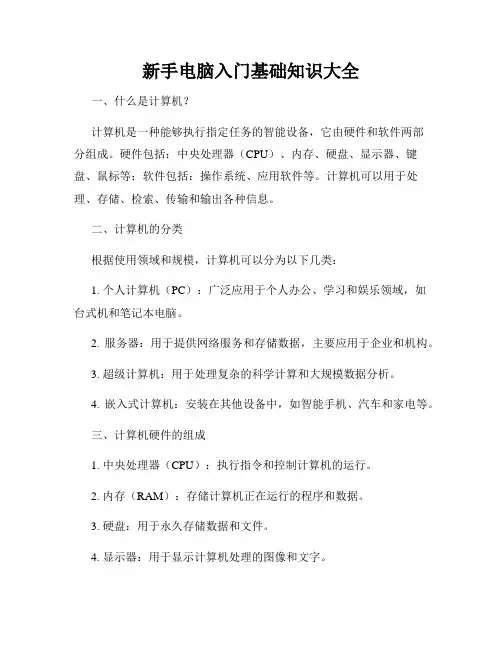 新手电脑入门基础知识大全

一、什么是计算机？

计算机是一种能够执行指定任务的智能设备，它由硬件和软件两部分组成。硬件包括：中央处理器（CPU）、内存、硬盘、显示器、键盘、鼠标等；软件包括：操作系统、应用软件等。计算机可以用于处理、存储、检索、传输和输出各种信息。

二、计算机的分类

根据使用领域和规模，计算机可以分为以下几类：

1. 个人计算机（PC）：广泛应用于个人办公、学习和娱乐领域，如台式机和笔记本电脑。

2. 服务器：用于提供网络服务和存储数据，主要应用于企业和机构。

3. 超级计算机：用于处理复杂的科学计算和大规模数据分析。

4. 嵌入式计算机：安装在其他设备中，如智能手机、汽车和家电等。

三、计算机硬件的组成

1. 中央处理器（CPU）：执行指令和控制计算机的运行。

2. 内存（RAM）：存储计算机正在运行的程序和数据。

3. 硬盘：用于永久存储数据和文件。

4. 显示器：用于显示计算机处理的图像和文字。